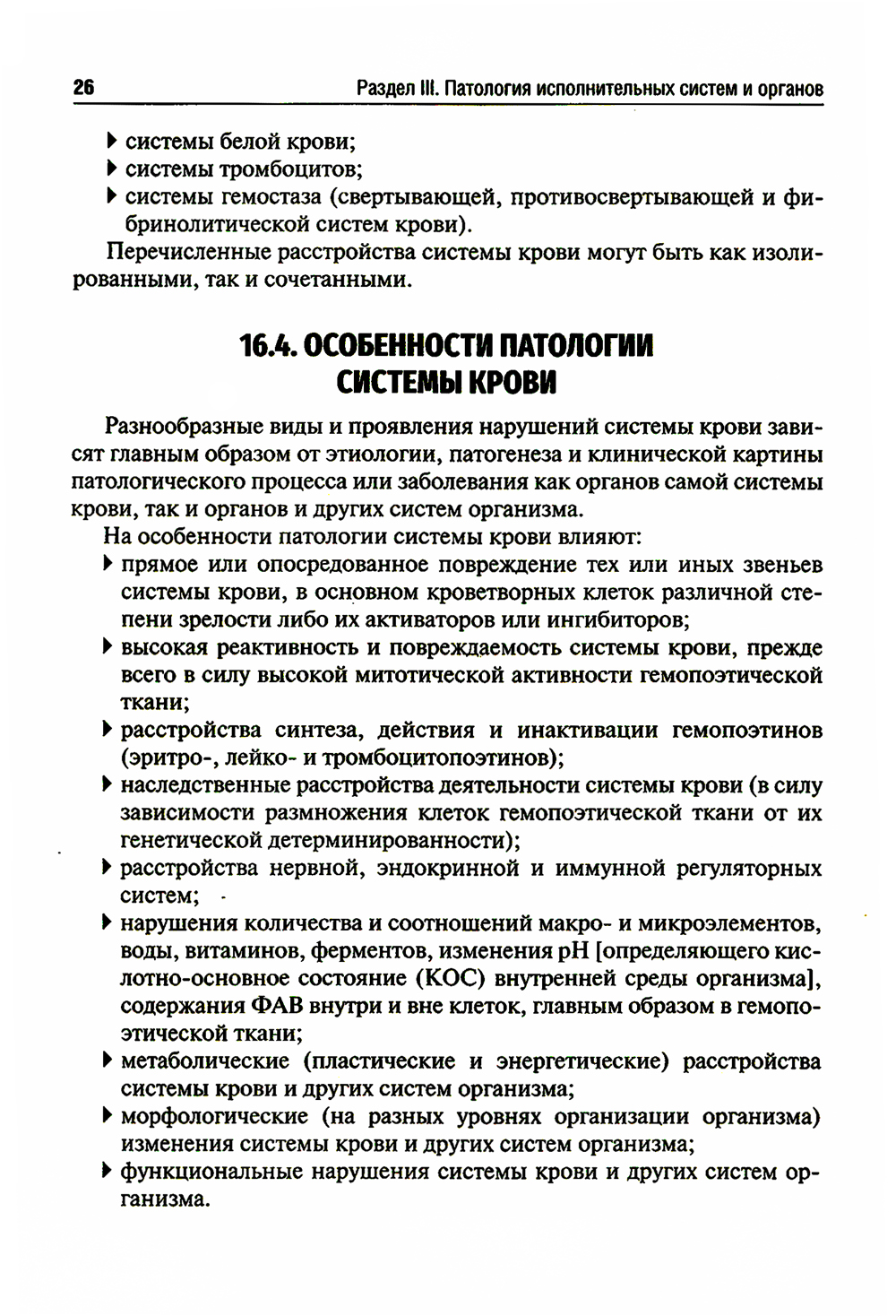 26

Раздел III. Патология исполнительных систем и органов

▸ системы белой крови;
▸ системы тромбоцитов;
▸ системы гемостаза (свертывающей, противосвертывающей и фибринолитической систем крови).

Перечисленные расстройства системы крови могут быть как изолированными, так и сочетанными.

16.4. ОСОБЕННОСТИ ПАТОЛОГИИ СИСТЕМЫ КРОВИ

Разнообразные виды и проявления нарушений системы крови зависят главным образом от этиологии, патогенеза и клинической картины патологического процесса или заболевания как органов самой системы крови, так и органов и других систем организма.

На особенности патологии системы крови влияют:
▸ прямое или опосредованное повреждение тех или иных звеньев системы крови, в основном кроветворных клеток различной степени зрелости либо их активаторов или ингибиторов;
▸ высокая реактивность и повреждаемость системы крови, прежде всего в силу высокой митотической активности гемопоэтической ткани;
▸ расстройства синтеза, действия и инактивации гемопоэтинов (эритро-, лейко- и тромбоцитопоэтинов);
▸ наследственные расстройства деятельности системы крови (в силу зависимости размножения клеток гемопоэтической ткани от их генетической детерминированности);
▸ расстройства нервной, эндокринной и иммунной регуляторных систем;
▸ нарушения количества и соотношений макро- и микроэлементов, воды, витаминов, ферментов, изменения pH [определяющего кислотно-основное состояние (КОС) внутренней среды организма], содержания ФАВ внутри и вне клеток, главным образом в гемопоэтической ткани;
▸ метаболические (пластические и энергетические) расстройства системы крови и других систем организма;
▸ морфологические (на разных уровнях организации организма) изменения системы крови и других систем организма;
▸ функциональные нарушения системы крови и других систем организма.